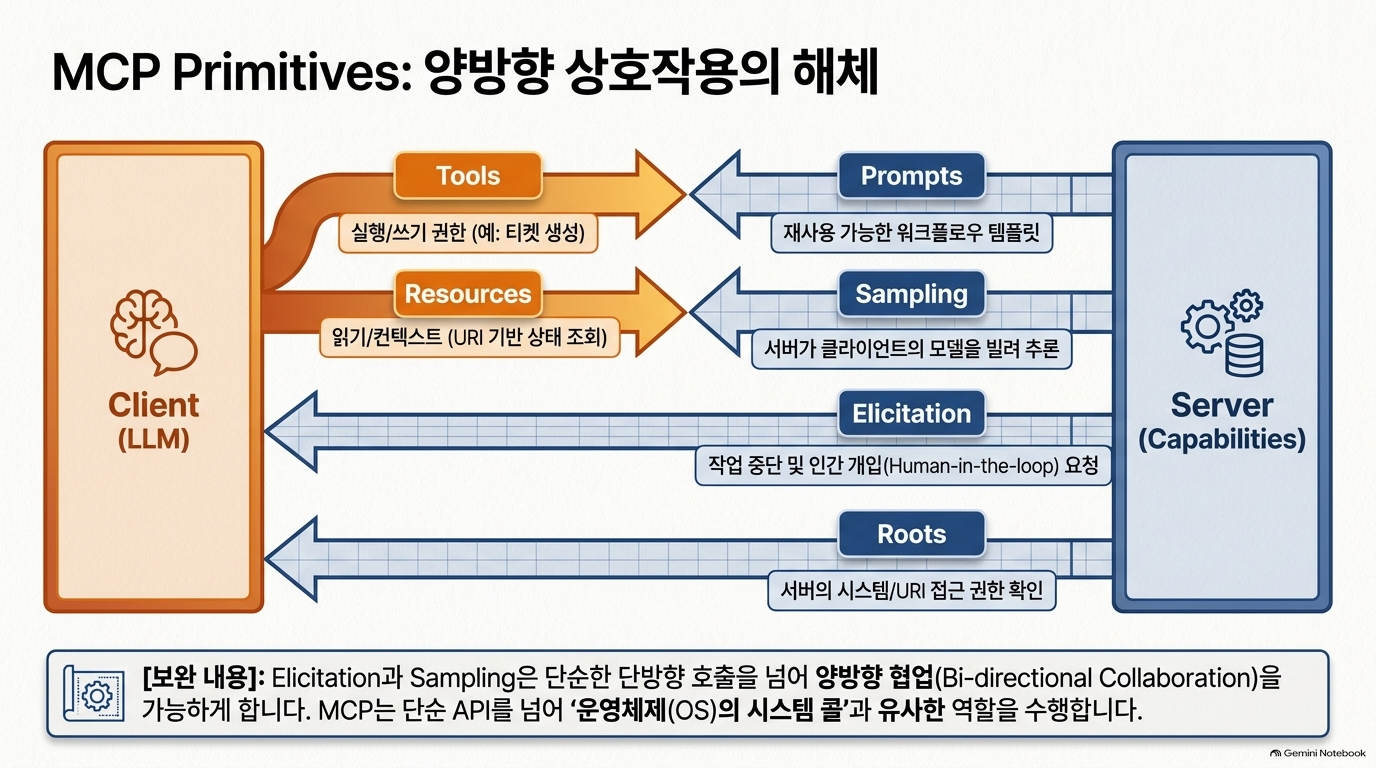 MCP Primitives: 양방향 상호작용의 해체

Client
(LLM)

Tools
실행/쓰기 권한 (예: 티켓 생성)

Resources
읽기/컨텍스트 (URI 기반 상태 조회)

Prompts
재사용 가능한 워크플로우 템플릿

Sampling
서버가 클라이언트의 모델을 빌려 추론

Elicitation
작업 중단 및 인간 개입(Human-in-the-loop) 요청

Roots
서버의 시스템/URI 접근 권한 확인

Server
(Capabilities)

[보완 내용]: Elicitation과 Sampling은 단순한 단방향 호출을 넘어 양방향 협업(Bi-directional Collaboration)을 가능하게 합니다. MCP는 단순 API를 넘어 '운영체제(OS)의 시스템 콜'과 유사한 역할을 수행합니다.

Gemini Notebook